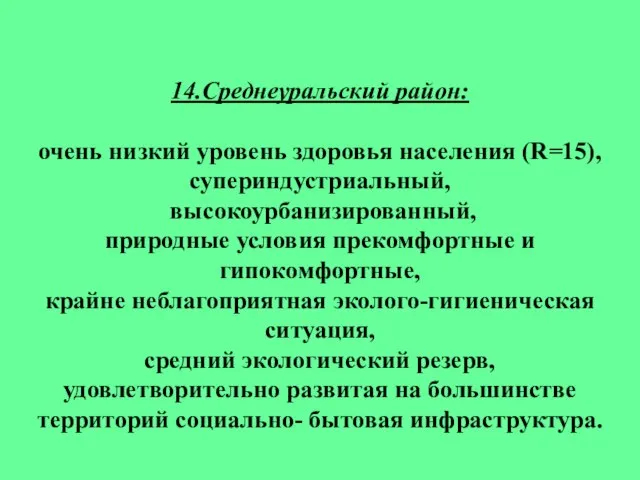 14.Среднеуральский район:

очень низкий уровень здоровья населения (R=15), супериндустриальный, высокоурбанизированный, природные условия прекомфортные и гипокомфортные, крайне неблагоприятная эколого-гигиеническая ситуация, средний экологический резерв, удовлетворительно развитая на большинстве территорий социально- бытовая инфраструктура.